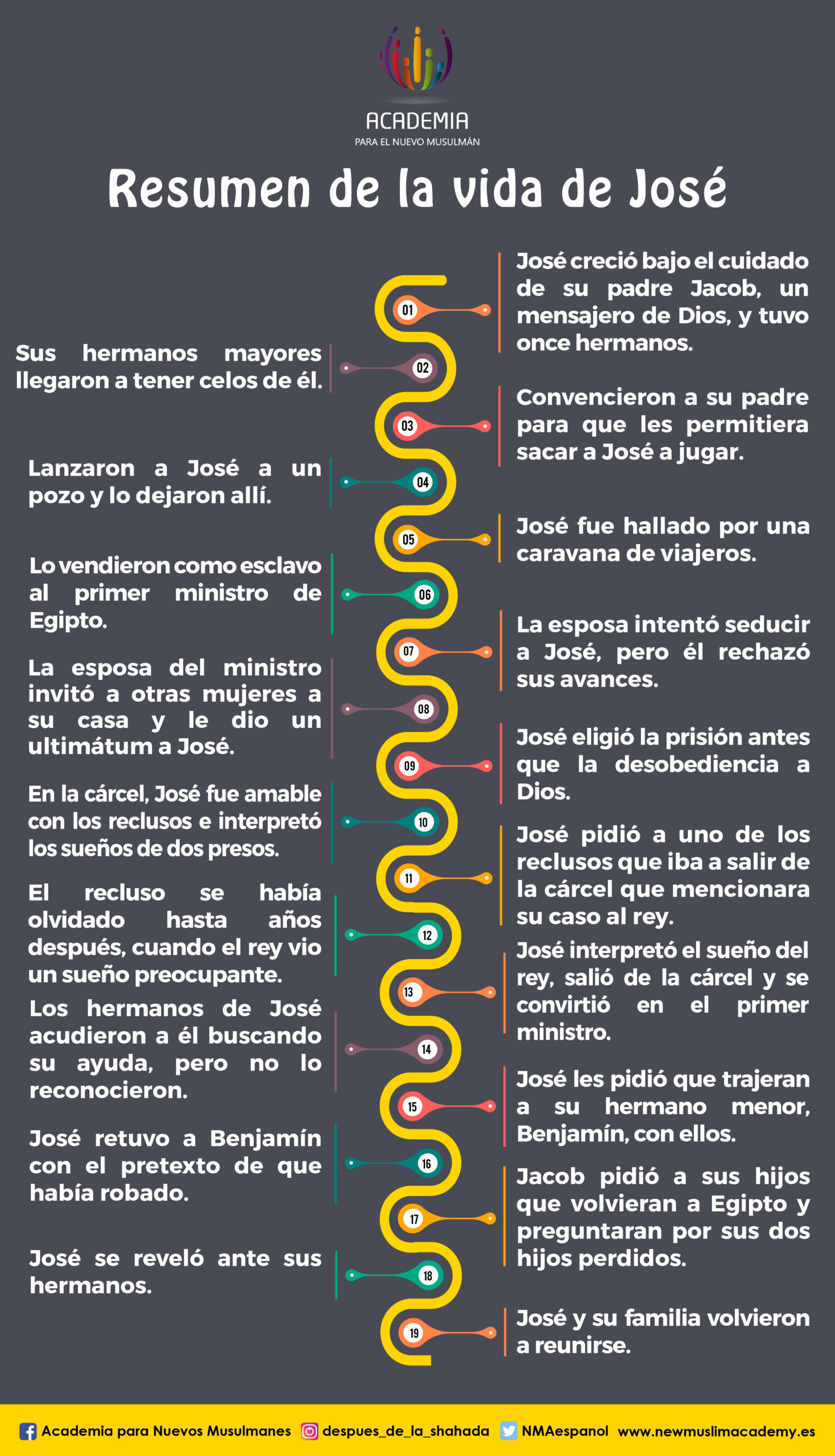 ACADEMIA
PARA EL NUEVO MUSULMÁN

Resumen de la vida de José

01 José creció bajo el cuidado de su padre Jacob, un mensajero de Dios, y tuvo once hermanos.

02 Sus hermanos mayores llegaron a tener celos de él.

03 Convencieron a su padre para que les permitiera sacar a José a jugar.

04 Lanzaron a José a un pozo y lo dejaron allí.

05 José fue hallado por una caravana de viajeros.

06 Lo vendieron como esclavo al primer ministro de Egipto.

07 La esposa intentó seducir a José, pero él rechazó sus avances.

08 La esposa del ministro invitó a otras mujeres a su casa y le dio un ultimátum a José.

09 José eligió la prisión antes que la desobediencia a Dios.

10 En la cárcel, José fue amable con los reclusos e interpretó los sueños de dos presos.

11 José pidió a uno de los reclusos que iba a salir de la cárcel que mencionara su caso al rey.

12 El recluso se había olvidado hasta años después, cuando el rey vio un sueño preocupante.

13 José interpretó el sueño del rey, salió de la cárcel y se convirtió en el primer ministro.

14 Los hermanos de José acudieron a él buscando su ayuda, pero no lo reconocieron.

15 José les pidió que trajeran a su hermano menor, Benjamín, con ellos.

16 José retuvo a Benjamín con el pretexto de que había robado.

17 Jacob pidió a sus hijos que volvieran a Egipto y preguntaran por sus dos hijos perdidos.

18 José se reveló ante sus hermanos.

19 José y su familia volvieron a reunirse.

Academia para Nuevos Musulmanes despues_de_la_shahada NMAespanol www.newmuslimacademy.es